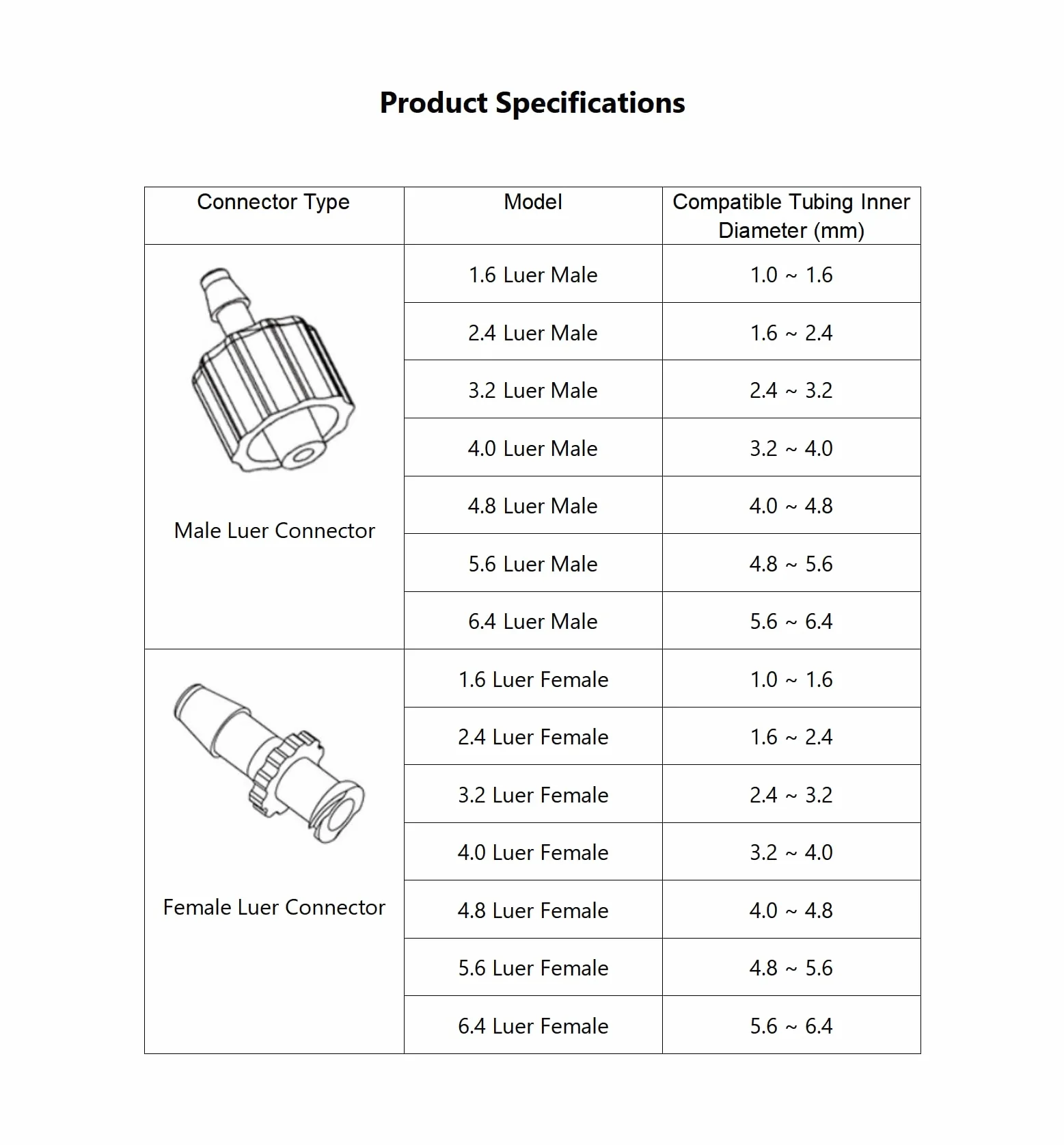 Product Specifications

| Connector Type | Model | Compatible Tubing Inner Diameter (mm) |
|---|---|---|
| Male Luer Connector | 1.6 Luer Male | 1.0 ~ 1.6 |
| | 2.4 Luer Male | 1.6 ~ 2.4 |
| | 3.2 Luer Male | 2.4 ~ 3.2 |
| | 4.0 Luer Male | 3.2 ~ 4.0 |
| | 4.8 Luer Male | 4.0 ~ 4.8 |
| | 5.6 Luer Male | 4.8 ~ 5.6 |
| | 6.4 Luer Male | 5.6 ~ 6.4 |
| Female Luer Connector | 1.6 Luer Female | 1.0 ~ 1.6 |
| | 2.4 Luer Female | 1.6 ~ 2.4 |
| | 3.2 Luer Female | 2.4 ~ 3.2 |
| | 4.0 Luer Female | 3.2 ~ 4.0 |
| | 4.8 Luer Female | 4.0 ~ 4.8 |
| | 5.6 Luer Female | 4.8 ~ 5.6 |
| | 6.4 Luer Female | 5.6 ~ 6.4 |